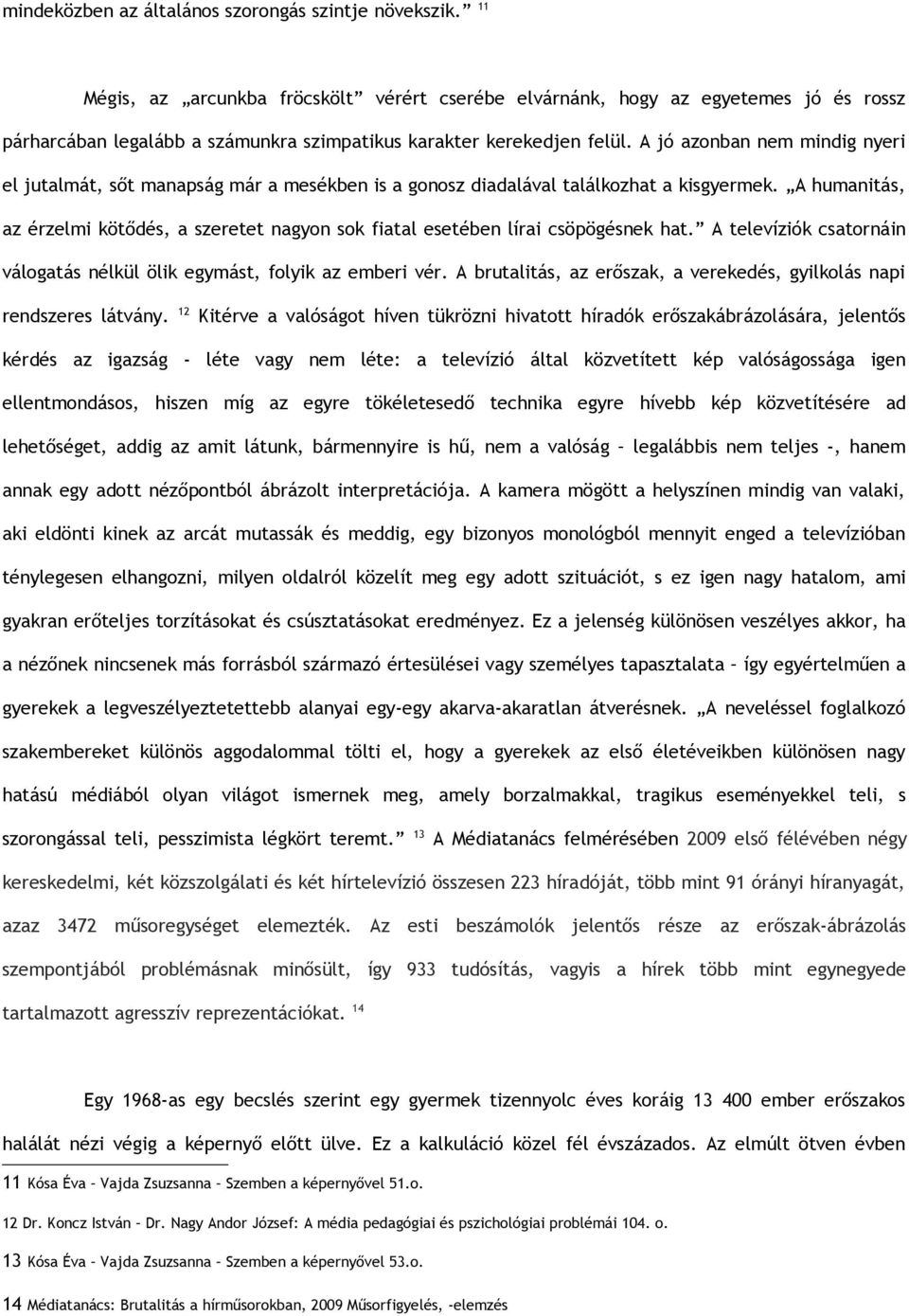 mindeközben az általános szorongás szintje növekszik.” $^{11}$

Mégis, az „arcunkba fröcskölt” vérért cserébe elvárnánk, hogy az egyetemes jó és rossz párharcában legalább a számunkra szimpatikus karakter kerekedjen felül. A jó azonban nem mindig nyeri el jutalmát, sőt manapság már a mesékben is a gonosz diadalával találkozhat a kisgyermek. „A humanitás, az érzelmi kötődés, a szeretet nagyon sok fiatal esetében lírai csöpögésnek hat.” A televíziók csatornáin válogatás nélkül ölik egymást, folyik az emberi vér. A brutalitás, az erőszak, a verekedés, gyilkolás napi rendszeres látvány. $^{12}$ Kitérve a valóságot híven tükrözni hivatott híradók erőszakábrázolására, jelentős kérdés az igazság - léte vagy nem léte: a televízió által közvetített kép valóságossága igen ellentmondásos, hiszen míg az egyre tökéletesedő technika egyre hívebb kép közvetítésére ad lehetőséget, addig az amit látunk, bármennyire is hű, nem a valóság – legalábbis nem teljes -, hanem annak egy adott nézőpontból ábrázolt interpretációja. A kamera mögött a helyszínen mindig van valaki, aki eldönti kinek az arcát mutassák és meddig, egy bizonyos monológból mennyit enged a televízióban ténylegesen elhangozni, milyen oldalról közelít meg egy adott szituációt, s ez igen nagy hatalom, ami gyakran erőteljes torzításokat és csúsztatásokat eredményez. Ez a jelenség különösen veszélyes akkor, ha a nézőnek nincsenek más forrásból származó értesülései vagy személyes tapasztalata – így egyértelműen a gyerekek a legveszélyeztetettebb alanyai egy-egy akarva-akaratlan átverésnek. „A neveléssel foglalkozó szakembereket különös aggodalommal tölti el, hogy a gyerekek az első életéveikben különösen nagy hatású médiából olyan világot ismernek meg, amely borzalmakkal, tragikus eseményekkel teli, s szorongással teli, pesszimista légkört teremt.” $^{13}$ A Médiatanács felmérésében 2009 első félévében négy kereskedelmi, két közszolgálati és két hírtelevízió összesen 223 híradóját, több mint 91 órányi híranyagát, azaz 3472 műsoregységet elemezték. Az esti beszámolók jelentős része az erőszak-ábrázolás szempontjából problémásnak minősült, így 933 tudósítás, vagyis a hírek több mint egynegyede tartalmazott agresszív reprezentációkat. $^{14}$

Egy 1968-as egy becslés szerint egy gyermek tizennyolc éves koráig 13 400 ember erőszakos halálát nézi végig a képernyő előtt ülve. Ez a kalkuláció közel fél évszázados. Az elmúlt ötven évben

11 Kósa Éva – Vajda Zsuzsanna – Szemben a képernyővel 51.o.

12 Dr. Koncz István – Dr. Nagy Andor József: A média pedagógiai és pszichológiai problémái 104. o.

13 Kósa Éva – Vajda Zsuzsanna – Szemben a képernyővel 53.o.

14 Médiatanács: Brutalitás a hírműsorokban, 2009 Műsorfigyelés, -elemzés